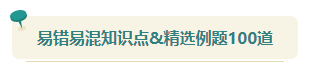 易错易混知识点&精选例题100道